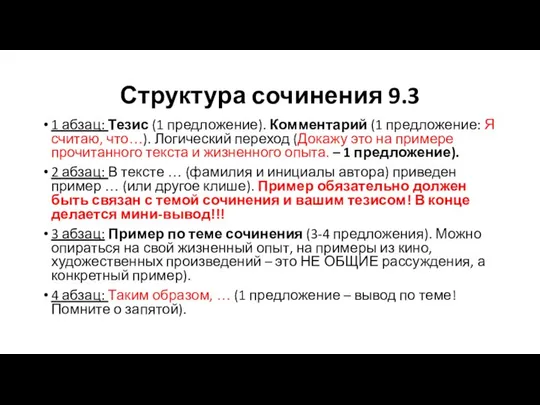 Структура сочинения 9.3

• 1 абзац: Тезис (1 предложение). Комментарий (1 предложение: Я считаю, что…). Логический переход (Докажу это на примере прочитанного текста и жизненного опыта. – 1 предложение).

• 2 абзац: В тексте … (фамилия и инициалы автора) приведен пример … (или другое клише). Пример обязательно должен быть связан с темой сочинения и вашим тезисом! В конце делается мини-вывод!!!

• 3 абзац: Пример по теме сочинения (3-4 предложения). Можно опираться на свой жизненный опыт, на примеры из кино, художественных произведений – это НЕ ОБЩИЕ рассуждения, а конкретный пример).

• 4 абзац: Таким образом, … (1 предложение – вывод по теме! Помните о запятой).